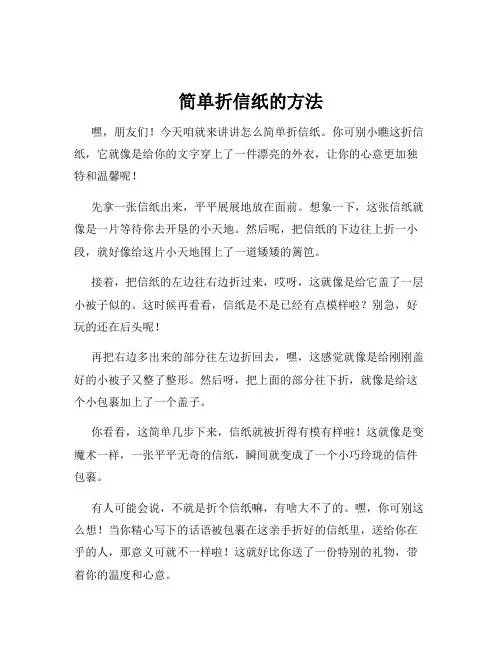 简单折信纸的方法

嘿，朋友们！今天咱就来讲讲怎么简单折信纸。你可别小瞧这折信纸，它就像是给你的文字穿上了一件漂亮的外衣，让你的心意更加独特和温馨呢！

先拿一张信纸出来，平平展展地放在面前。想象一下，这张信纸就像是一片等待你去开垦的小天地。然后呢，把信纸的下边往上折一小段，就好像给这片小天地围上了一道矮矮的篱笆。

接着，把信纸的左边往右边折过来，哎呀，这就像是给它盖了一层小被子似的。这时候再看看，信纸是不是已经有点模样啦？别急，好玩的还在后头呢！

再把右边多出来的部分往左边折回去，嘿，这感觉就像是给刚刚盖好的小被子又整了整形。然后呀，把上面的部分往下折，就像是给这个小包裹加上了一个盖子。

你看看，这简单几步下来，信纸就被折得有模有样啦！这就像是变魔术一样，一张平平无奇的信纸，瞬间就变成了一个小巧玲珑的信件包裹。

有人可能会说，不就是折个信纸嘛，有啥大不了的。嘿，你可别这么想！当你精心写下的话语被包裹在这亲手折好的信纸里，送给你在乎的人，那意义可就不一样啦！这就好比你送了一份特别的礼物，带着你的温度和心意。